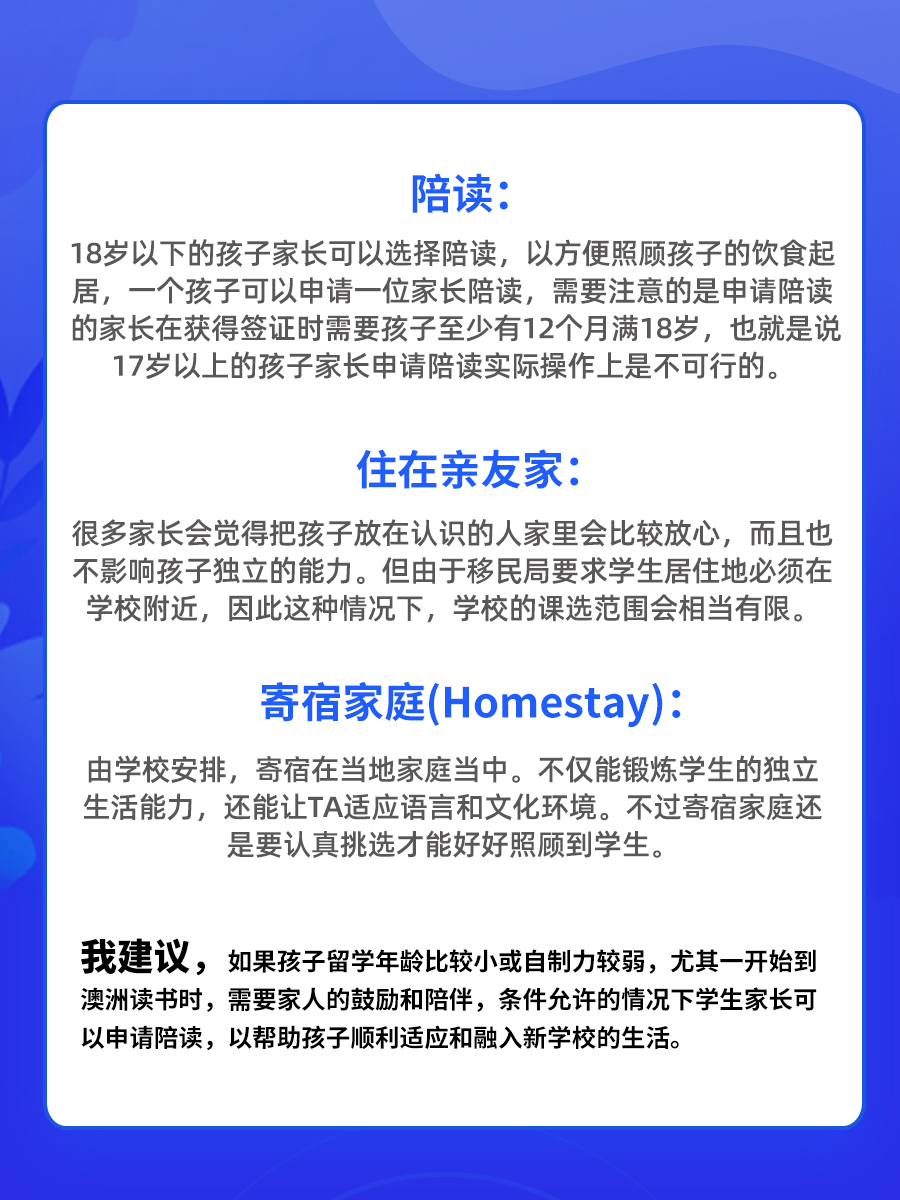 陪读：

18岁以下的孩子家长可以选择陪读，以方便照顾孩子的饮食起居，一个孩子可以申请一位家长陪读，需要注意的是申请陪读的家长在获得签证时需要孩子至少有12个月满18岁，也就是说17岁以上的孩子家长申请陪读实际操作上是不可行的。

住在亲友家：

很多家长会觉得把孩子放在认识的人家里会比较放心，而且也不影响孩子独立的能力。但由于移民局要求学生居住地必须在学校附近，因此这种情况下，学校的课选范围会相当有限。

寄宿家庭(Homestay)：

由学校安排，寄宿在当地家庭当中。不仅能锻炼学生的独立生活能力，还能让TA适应语言和文化环境。不过寄宿家庭还是要认真挑选才能好好照顾到学生。

我建议，如果孩子留学年龄比较小或自制力较弱，尤其一开始到澳洲读书时，需要家人的鼓励和陪伴，条件允许的情况下学生家长可以申请陪读，以帮助孩子顺利适应和融入新学校的生活。